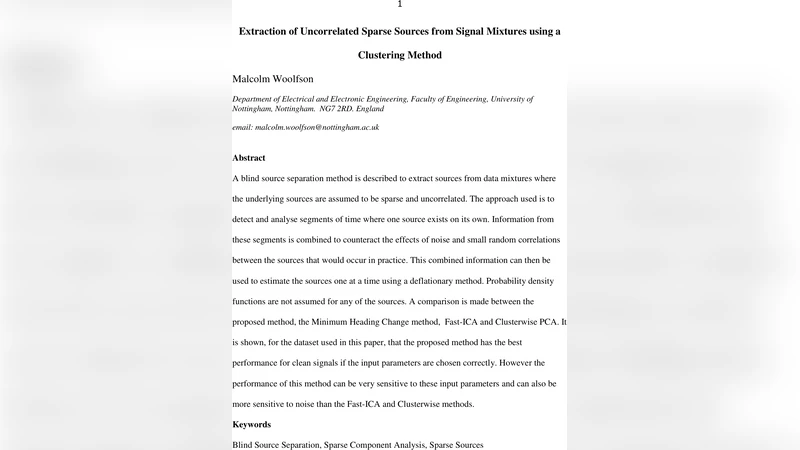 1

Extraction of Uncorrelated Sparse Sources from Signal Mixtures using a Clustering Method

Malcolm Woolfson

Department of Electrical and Electronic Engineering, Faculty of Engineering, University of Nottingham, Nottingham. NG7 2RD. England

email: malcolm.woolfson@nottingham.ac.uk

Abstract

A blind source separation method is described to extract sources from data mixtures where the underlying sources are assumed to be sparse and uncorrelated. The approach used is to detect and analyse segments of time where one source exists on its own. Information from these segments is combined to counteract the effects of noise and small random correlations between the sources that would occur in practice. This combined information can then be used to estimate the sources one at a time using a deflationary method. Probability density functions are not assumed for any of the sources. A comparison is made between the proposed method, the Minimum Heading Change method, Fast-ICA and Clusterwise PCA. It is shown, for the dataset used in this paper, that the proposed method has the best performance for clean signals if the input parameters are chosen correctly. However the performance of this method can be very sensitive to these input parameters and can also be more sensitive to noise than the Fast-ICA and Clusterwise methods.

Keywords

Blind Source Separation, Sparse Component Analysis, Sparse Sources